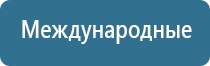 Международные